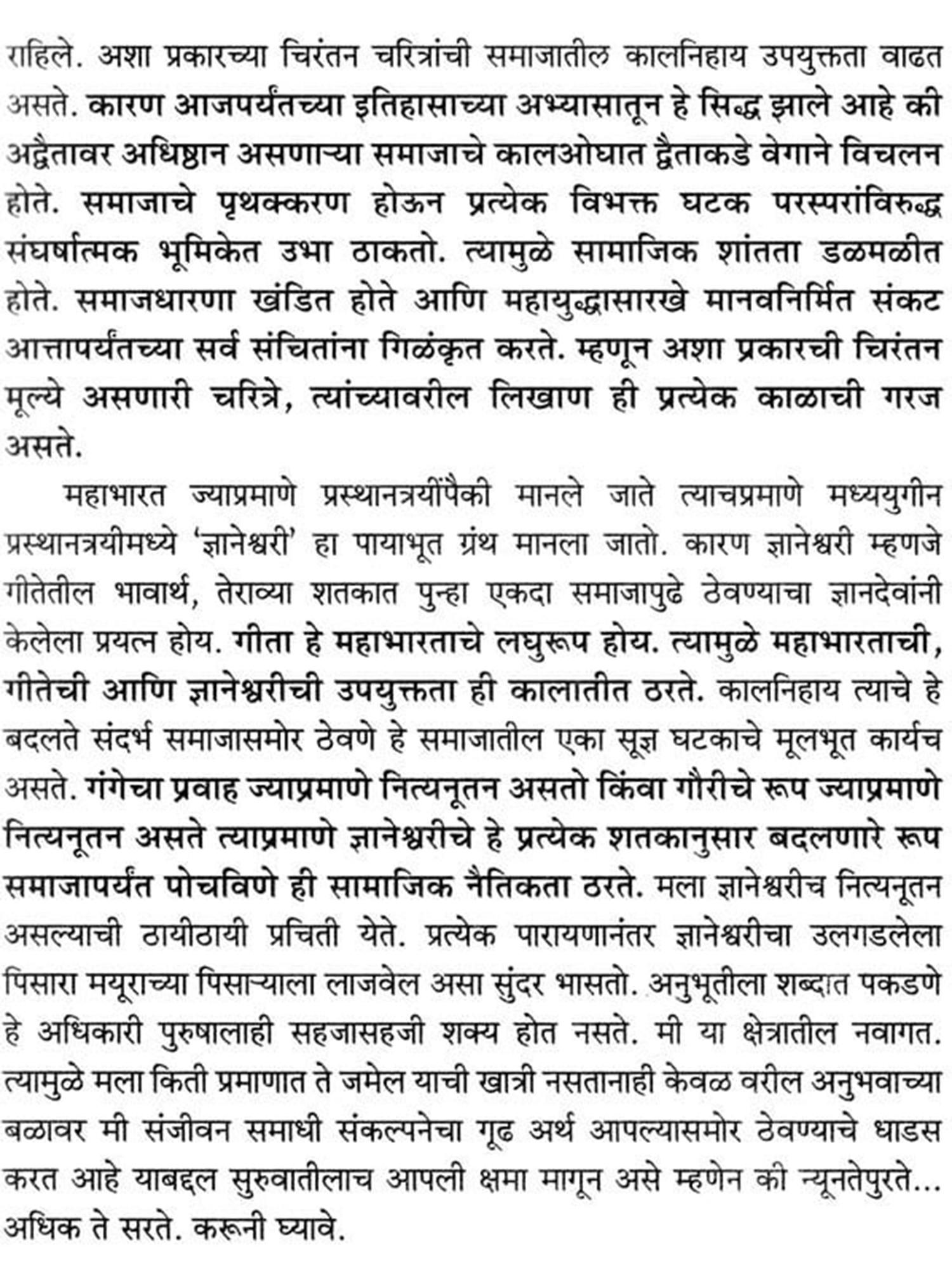 राहिले. अशा प्रकारच्या चिरंतन चरित्रांची समाजातील कालनिहाय उपयुक्तता वाढत असते. कारण आजपर्यंतच्या इतिहासाच्या अभ्यासातून हे सिद्ध झाले आहे की अद्वैतावर अधिष्ठान असणाऱ्या समाजाचे कालओघात द्वैताकडे वेगाने विचलन होते. समाजाचे पृथक्करण होऊन प्रत्येक विभक्त घटक परस्परांविरुद्ध संघर्षात्मक भूमिकेत उभा ठाकतो. त्यामुळे सामाजिक शांतता डळमळीत होते. समाजधारणा खंडित होते आणि महायुद्धासारखे मानवनिर्मित संकट आत्तापर्यंतच्या सर्व संचितांना गिळंकृत करते. म्हणून अशा प्रकारची चिरंतन मूल्ये असणारी चरित्रे, त्यांच्यावरील लिखाण ही प्रत्येक काळाची गरज असते.

महाभारत ज्याप्रमाणे प्रस्थानत्रयींपैकी मानले जाते त्याचप्रमाणे मध्ययुगीन प्रस्थानत्रयीमध्ये 'ज्ञानेश्वरी' हा पायाभूत ग्रंथ मानला जातो. कारण ज्ञानेश्वरी म्हणजे गीतेतील भावार्थ, तेराव्या शतकात पुन्हा एकदा समाजापुढे ठेवण्याचा ज्ञानदेवांनी केलेला प्रयत्न होय. गीता हे महाभारताचे लघुरूप होय. त्यामुळे महाभारताची, गीतेची आणि ज्ञानेश्वरीची उपयुक्तता ही कालातीत ठरते. कालनिहाय त्याचे हे बदलते संदर्भ समाजासमोर ठेवणे हे समाजातील एका सूज्ञ घटकाचे मूलभूत कार्यच असते. गंगेचा प्रवाह ज्याप्रमाणे नित्यनूतन असतो किंवा गौरीचे रूप ज्याप्रमाणे नित्यनूतन असते त्याप्रमाणे ज्ञानेश्वरीचे हे प्रत्येक शतकानुसार बदलणारे रूप समाजापर्यंत पोचविणे ही सामाजिक नैतिकता ठरते. मला ज्ञानेश्वरीच नित्यनूतन असल्याची ठायीठायी प्रचिती येते. प्रत्येक पारायणानंतर ज्ञानेश्वरीचा उलगडलेला पिसारा मयूराच्या पिसाऱ्याला लाजवेल असा सुंदर भासतो. अनुभूतीला शब्दात पकडणे हे अधिकारी पुरुषालाही सहजासहजी शक्य होत नसते. मी या क्षेत्रातील नवागत. त्यामुळे मला किती प्रमाणात ते जमेल याची खात्री नसतानाही केवळ वरील अनुभवाच्या बळावर मी संजीवन समाधी संकल्पनेचा गूढ अर्थ आपल्यासमोर ठेवण्याचे धाडस करत आहे याबद्दल सुरुवातीलाच आपली क्षमा मागून असे म्हणेन की न्यूनतेपुरते... अधिक ते सरते. करूनी घ्यावे.